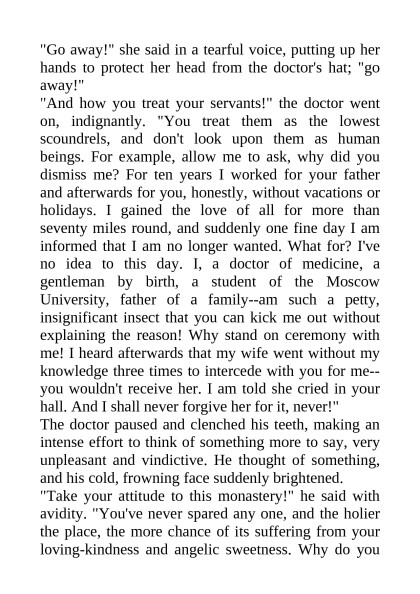 "Go away!" she said in a tearful voice, putting up her hands to protect her head from the doctor's hat; "go away!"
"And how you treat your servants!" the doctor went on, indignantly. "You treat them as the lowest scoundrels, and don't look upon them as human beings. For example, allow me to ask, why did you dismiss me? For ten years I worked for your father and afterwards for you, honestly, without vacations or holidays. I gained the love of all for more than seventy miles round, and suddenly one fine day I am informed that I am no longer wanted. What for? I've no idea to this day. I, a doctor of medicine, a gentleman by birth, a student of the Moscow University, father of a family--am such a petty, insignificant insect that you can kick me out without explaining the reason! Why stand on ceremony with me! I heard afterwards that my wife went without my knowledge three times to intercede with you for me--you wouldn't receive her. I am told she cried in your hall. And I shall never forgive her for it, never!"
The doctor paused and clenched his teeth, making an intense effort to think of something more to say, very unpleasant and vindictive. He thought of something, and his cold, frowning face suddenly brightened.
"Take your attitude to this monastery!" he said with avidity. "You've never spared any one, and the holier the place, the more chance of its suffering from your loving-kindness and angelic sweetness. Why do you